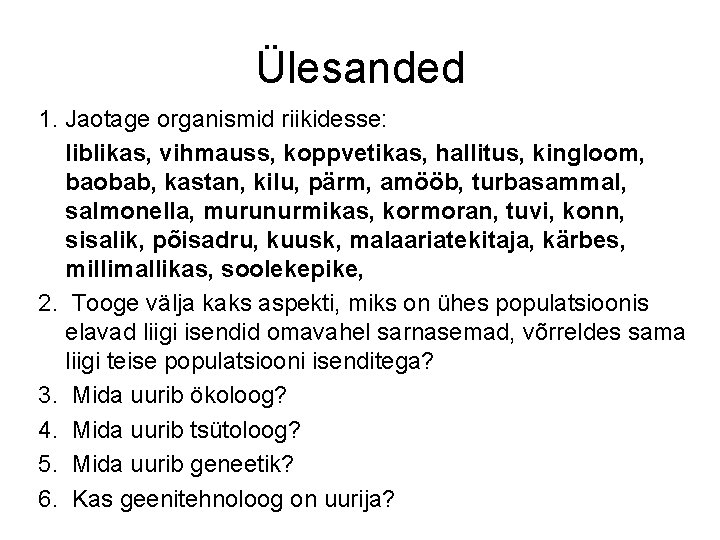 Ülesanded

1. Jaotage organismid riikidesse:

liblikas, vihmauss, koppvetikas, hallitus, kingloom, baobab, kastan, kilu, pärm, amööb, turbasammal, salmonella, murunurmikas, kormoran, tuvi, konn, sisalik, põisadru, kuusk, malaariatekitaja, kärbes, millimallikas, soolekepike,

2. Tooge välja kaks aspekti, miks on ühes populatsioonis elavad liigi isendid omavahel sarnasemad, võrreldes sama liigi teise populatsiooni isenditega?

3. Mida uurib ökoloog?

4. Mida uurib tsütoloog?

5. Mida uurib geneetik?

6. Kas geenitehnoloog on uurija?